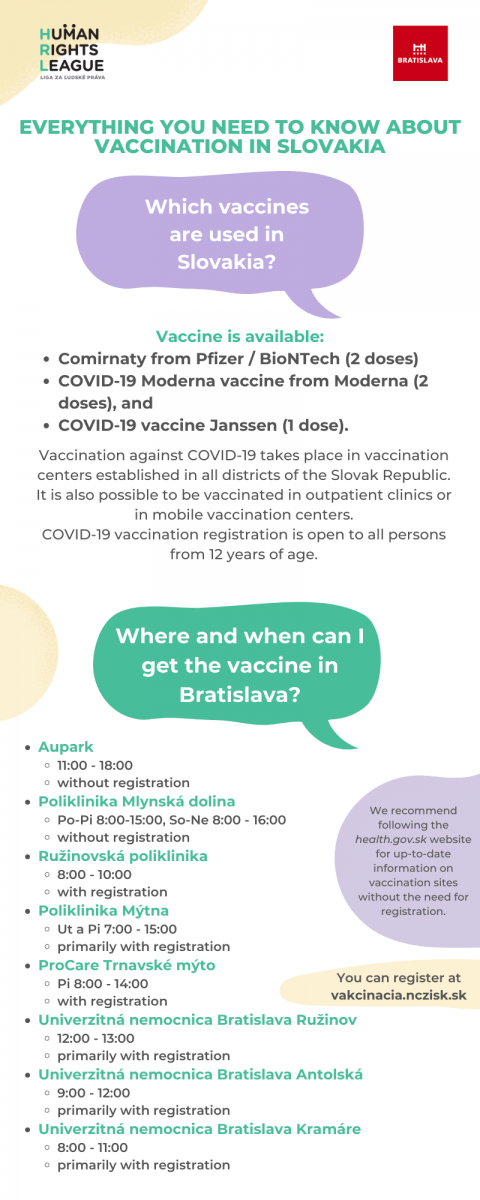 HUMAN RIGHTS LEAGUE
LIGA ZA ĽUDSKÉ PRÁVA

BRATISLAVA

EVERYTHING YOU NEED TO KNOW ABOUT VACCINATION IN SLOVAKIA

Which vaccines are used in Slovakia?

Vaccine is available:
- Comirnaty from Pfizer / BioNTech (2 doses)
- COVID-19 Moderna vaccine from Moderna (2 doses), and
- COVID-19 vaccine Janssen (1 dose).

Vaccination against COVID-19 takes place in vaccination centers established in all districts of the Slovak Republic. It is also possible to be vaccinated in outpatient clinics or in mobile vaccination centers.
COVID-19 vaccination registration is open to all persons from 12 years of age.

Where and when can I get the vaccine in Bratislava?

- Aupark
  - 11:00 - 18:00
  - without registration
- Poliklinika Mlynská dolina
  - Po-Pi 8:00-15:00, So-Ne 8:00 - 16:00
  - without registration
- Ružinovská poliklinika
  - 8:00 - 10:00
  - with registration
- Poliklinika Mýtna
  - Ut a Pi 7:00 - 15:00
  - primarily with registration
- ProCare Trnavské mýto
  - Pi 8:00 - 14:00
  - with registration
- Univerzitná nemocnica Bratislava Ružinov
  - 12:00 - 13:00
  - primarily with registration
- Univerzitná nemocnica Bratislava Antolská
  - 9:00 - 12:00
  - primarily with registration
- Univerzitná nemocnica Bratislava Kramáre
  - 8:00 - 11:00
  - primarily with registration

We recommend following the health.gov.sk website for up-to-date information on vaccination sites without the need for registration.

You can register at vakcinacia.nczisk.sk